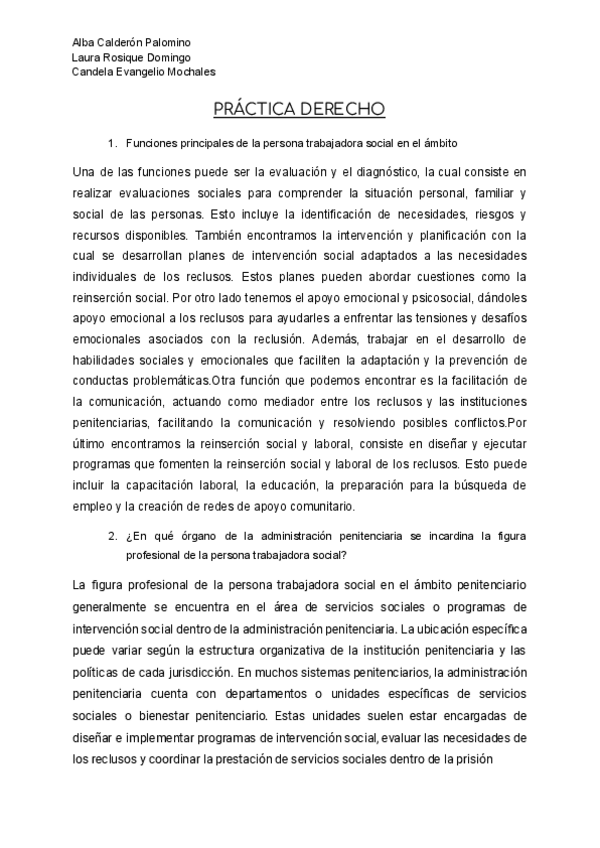 Alba Calderón Palomino
Laura Rosique Domingo
Candela Evangelio Mochales

PRÁCTICA DERECHO

1. Funciones principales de la persona trabajadora social en el ámbito

Una de las funciones puede ser la evaluación y el diagnóstico, la cual consiste en realizar evaluaciones sociales para comprender la situación personal, familiar y social de las personas. Esto incluye la identificación de necesidades, riesgos y recursos disponibles. También encontramos la intervención y planificación con la cual se desarrollan planes de intervención social adaptados a las necesidades individuales de los reclusos. Estos planes pueden abordar cuestiones como la reinserción social. Por otro lado tenemos el apoyo emocional y psicosocial, dándoles apoyo emocional a los reclusos para ayudarles a enfrentar las tensiones y desafíos emocionales asociados con la reclusión. Además, trabajar en el desarrollo de habilidades sociales y emocionales que faciliten la adaptación y la prevención de conductas problemáticas.Otra función que podemos encontrar es la facilitación de la comunicación, actuando como mediador entre los reclusos y las instituciones penitenciarias, facilitando la comunicación y resolviendo posibles conflictos.Por último encontramos la reinserción social y laboral, consiste en diseñar y ejecutar programas que fomenten la reinserción social y laboral de los reclusos. Esto puede incluir la capacitación laboral, la educación, la preparación para la búsqueda de empleo y la creación de redes de apoyo comunitario.

2. ¿En qué órgano de la administración penitenciaria se incardina la figura profesional de la persona trabajadora social?

La figura profesional de la persona trabajadora social en el ámbito penitenciario generalmente se encuentra en el área de servicios sociales o programas de intervención social dentro de la administración penitenciaria. La ubicación específica puede variar según la estructura organizativa de la institución penitenciaria y las políticas de cada jurisdicción. En muchos sistemas penitenciarios, la administración penitenciaria cuenta con departamentos o unidades específicas de servicios sociales o bienestar penitenciario. Estas unidades suelen estar encargadas de diseñar e implementar programas de intervención social, evaluar las necesidades de los reclusos y coordinar la prestación de servicios sociales dentro de la prisión